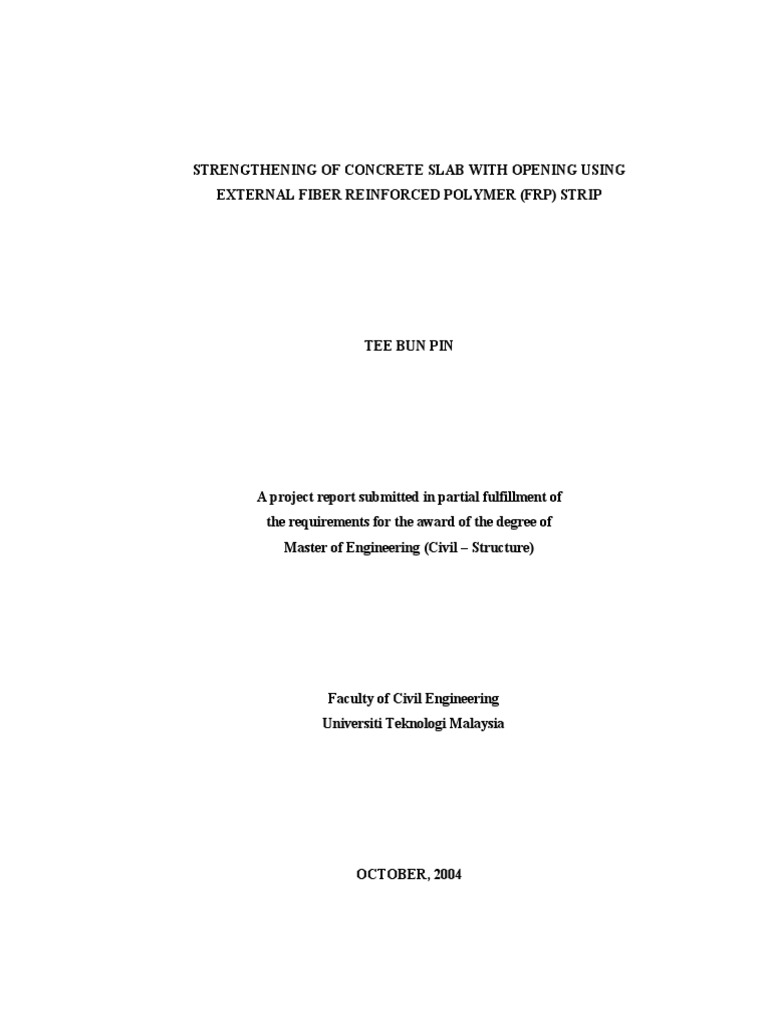 STRENGTHENING OF CONCRETE SLAB WITH OPENING USING EXTERNAL FIBER REINFORCED POLYMER (FRP) STRIP

TEE BUN PIN

A project report submitted in partial fulfillment of the requirements for the award of the degree of Master of Engineering (Civil – Structure)

Faculty of Civil Engineering
Universiti Teknologi Malaysia

OCTOBER, 2004